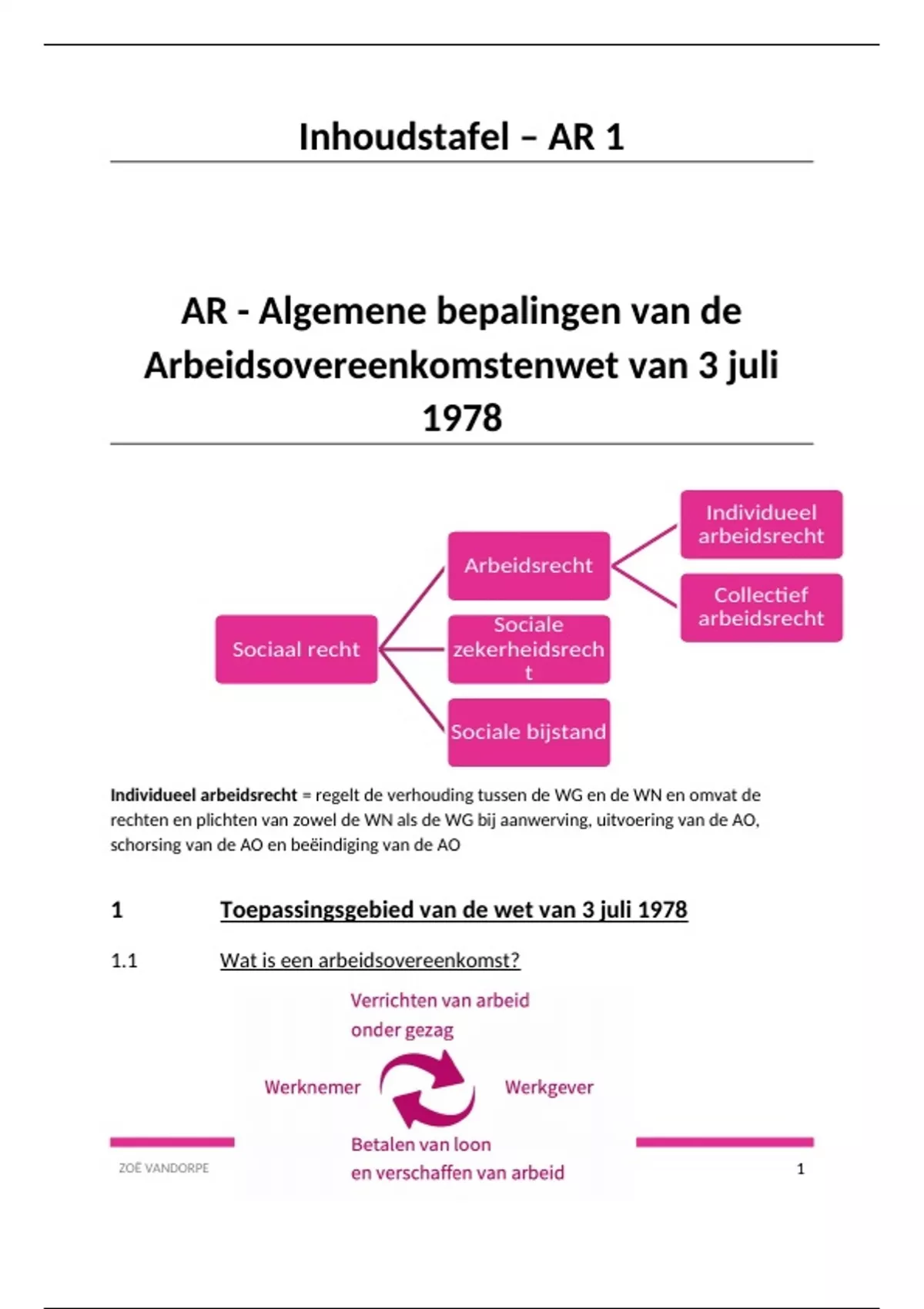 Inhoudstafel – AR 1

AR - Algemene bepalingen van de Arbeidsovereenkomstenwet van 3 juli 1978

Sociaal recht

Arbeidsrecht

Sociale zekerheidsrecht

Sociale bijstand

Individueel arbeidsrecht

Collectief arbeidsrecht

**Individueel arbeidsrecht** = regelt de verhouding tussen de WG en de WN en omvat de rechten en plichten van zowel de WN als de WG bij aanwerving, uitvoering van de AO, schorsing van de AO en beëindiging van de AO

1 Toepassingsgebied van de wet van 3 juli 1978

1.1 Wat is een arbeidsovereenkomst?

Verrichten van arbeid onder gezag

Werknemer

Werkgever

Betalen van loon en verschaffen van arbeid

ZOË VANDORPE

1